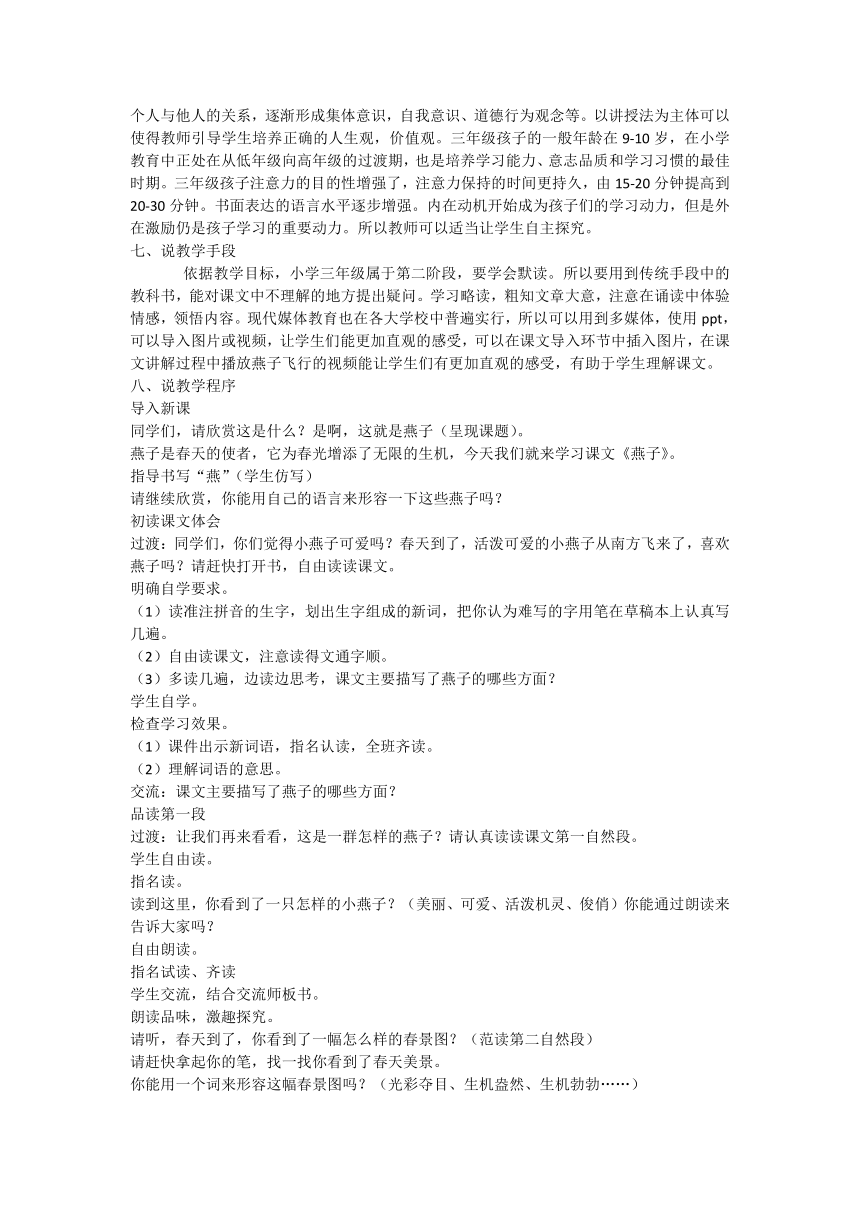 个人与他人的关系，逐渐形成集体意识，自我意识、道德行为观念等。以讲授法为主体可以使得教师引导学生培养正确的人生观，价值观。三年级孩子的一般年龄在 9-10 岁，在小学教育中正处在从低年级向高年级的过渡期，也是培养学习能力、意志品质和学习习惯的最佳时期。三年级孩子注意力的目的性增强了，注意力保持的时间更持久，由 15-20 分钟提高到 20-30 分钟。书面表达的语言水平逐步增强。内在动机开始成为孩子们的学习动力，但是外在激励仍是孩子学习的重要动力。所以教师可以适当让学生自主探究。
七、说教学手段
依据教学目标，小学三年级属于第二阶段，要学会默读。所以要用到传统手段中的教科书，能对课文中不理解的地方提出疑问。学习略读，粗知文章大意，注意在诵读中体验情感，领悟内容。现代媒体教育也在各大学校中普遍实行，所以可以用到多媒体，使用 ppt，可以导入图片或视频，让学生们能更加直观的感受，可以在课文导入环节中插入图片，在课文讲解过程中播放燕子飞行的视频能让学生们有更加直观的感受，有助于学生理解课文。
八、说教学程序
导入新课
同学们，请欣赏这是什么？是啊，这就是燕子（呈现课题）。
燕子是春天的使者，它为春光增添了无限的生机，今天我们就来学习课文《燕子》。
指导书写“燕”（学生仿写）
请继续欣赏，你能用自己的语言来形容一下这些燕子吗？
初读课文体会
过渡：同学们，你们觉得小燕子可爱吗？春天到了，活泼可爱的小燕子从南方飞来了，喜欢燕子吗？请赶快打开书，自由读读课文。
明确自学要求。
（1）读准注拼音的生字，划出生字组成的新词，把你认为难写的字用笔在草稿本上认真写几遍。
（2）自由读课文，注意读得文通字顺。
（3）多读几遍，边读边思考，课文主要描写了燕子的哪些方面？
学生自学。
检查学习效果。
（1）课件出示新词语，指名认读，全班齐读。
（2）理解词语的意思。
交流：课文主要描写了燕子的哪些方面？
品读第一段
过渡：让我们再来看看，这是一群怎样的燕子？请认真读读课文第一自然段。
学生自由读。
指名读。
读到这里，你看到了一只怎样的小燕子？（美丽、可爱、活泼机灵、俊俏）你能通过朗读来告诉大家吗？
自由朗读。
指名试读、齐读
学生交流，结合交流师板书。
朗读品味，激趣探究。
请听，春天到了，你看到了一幅怎么样的春景图？（范读第二自然段）
请赶快拿起你的笔，找一找你看到了春天美景。
你能用一个词来形容这幅春景图吗？（光彩夺目、生机盎然、生机勃勃……）